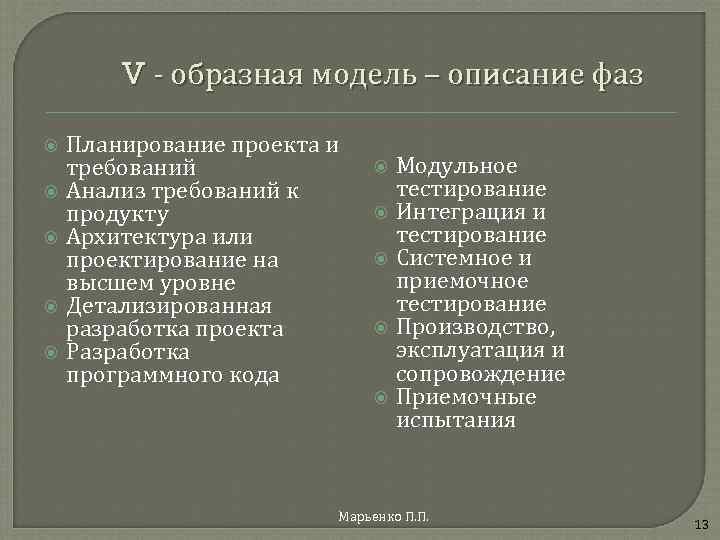 V - образная модель – описание фаз

Планирование проекта и требований
Анализ требований к продукту
Архитектура или проектирование на высшем уровне
Детализированная разработка проекта
Разработка программного кода

Модульное тестирование
Интеграция и тестирование
Системное и приемочное тестирование
Производство, эксплуатация и сопровождение
Приемочные испытания

Марьенко П.П.

13